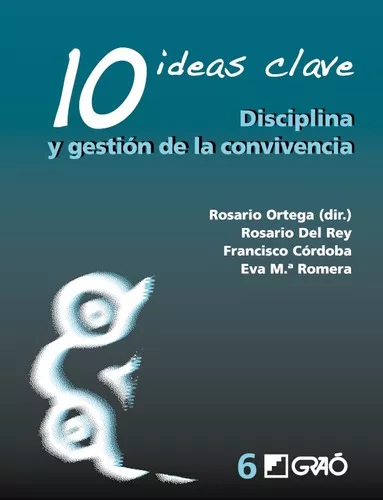 10 ideas clave

Disciplina y gestión de la convivencia

Rosario Ortega (dir.)
Rosario Del Rey
Francisco Córdoba
Eva M.ª Romera

6 GRAÓ